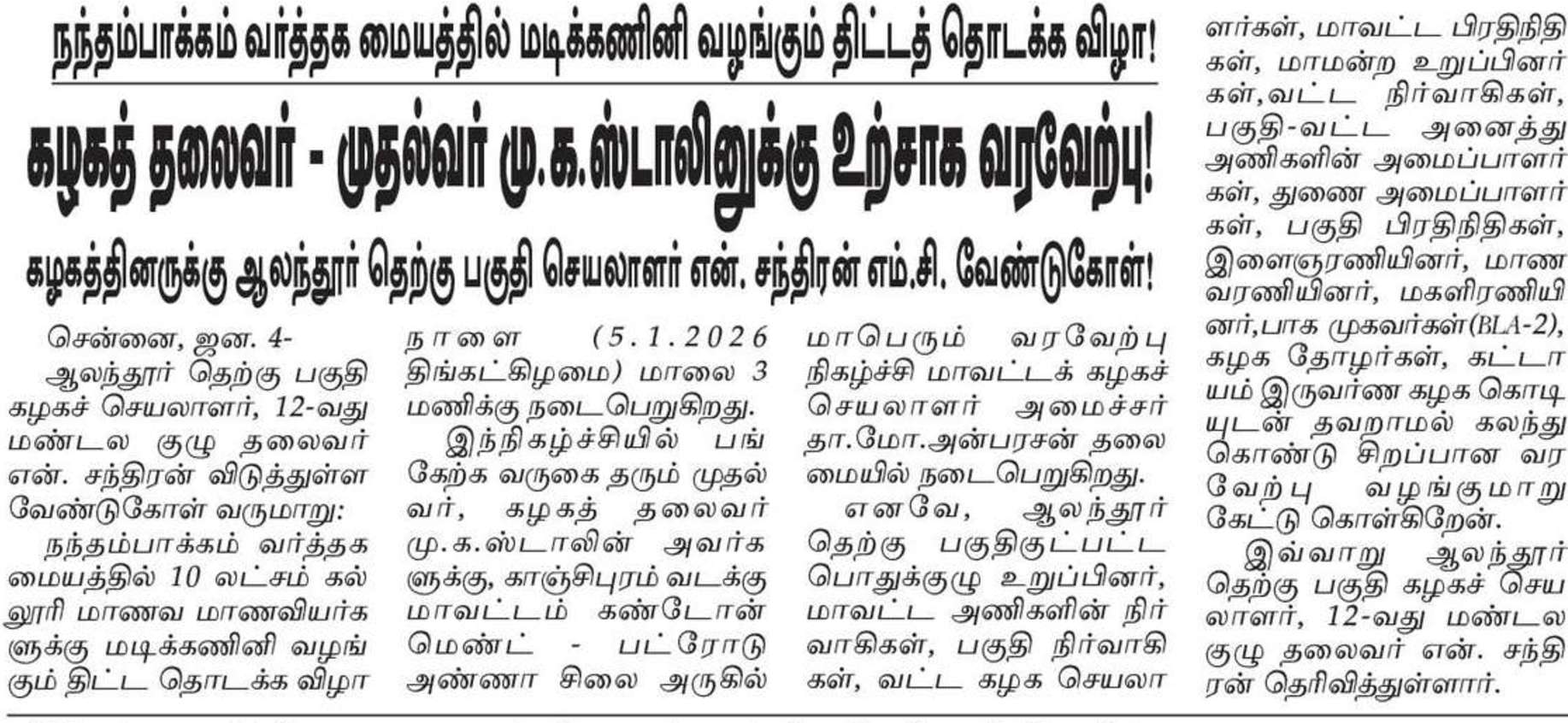 நந்தம்பாக்கம் வர்த்தக மையத்தில் மடிக்கணினி வழங்கும் திட்டத் தொடக்க விழா!

கழகத் தலைவர் - முதல்வர் மு.க.ஸ்டாலினுக்கு உற்சாக வரவேற்பு!

கழகத்தினருக்கு ஆலந்தூர் தெற்கு பகுதி செயலாளர் என். சந்திரன் எம்.சி. வேண்டுகோள்!

சென்னை, ஜன. 4-

ஆலந்தூர் தெற்கு பகுதி கழகச் செயலாளர், 12-வது மண்டல குழு தலைவர் என். சந்திரன் விடுத்துள்ள வேண்டுகோள் வருமாறு:

நந்தம்பாக்கம் வர்த்தக மையத்தில் 10 லட்சம் கல்லூரி மாணவ மாணவியர்களுக்கு மடிக்கணினி வழங்கும் திட்ட தொடக்க விழா நாளை (5.1.2026 திங்கட்கிழமை) மாலை 3 மணிக்கு நடைபெறுகிறது.

இந்நிகழ்ச்சியில் பங்கேற்க வருகை தரும் முதல்வர், கழகத் தலைவர் மு.க.ஸ்டாலின் அவர்களுக்கு, காஞ்சிபுரம் வடக்கு மாவட்டம் கண்டோன்மெண்ட் - பட்ரோடு அண்ணா சிலை அருகில் மாபெரும் வரவேற்பு நிகழ்ச்சி மாவட்டக் கழகச் செயலாளர் அமைச்சர் தா.மோ.அன்பரசன் தலைமையில் நடைபெறுகிறது.

எனவே, ஆலந்தூர் தெற்கு பகுதிகுட்பட்ட பொதுக்குழு உறுப்பினர், மாவட்ட அணிகளின் நிர்வாகிகள், பகுதி நிர்வாகிகள், வட்ட கழக செயலாளர்கள், மாவட்ட பிரதிநிதிகள், மாமன்ற உறுப்பினர்கள்,வட்ட நிர்வாகிகள், பகுதி-வட்ட அனைத்து அணிகளின் அமைப்பாளர்கள், துணை அமைப்பாளர்கள், பகுதி பிரதிநிதிகள், இளைஞரணியினர், மாணவரணியினர், மகளிரணியினர்,பாக முகவர்கள்(BLA-2), கழக தோழர்கள், கட்டாயம் இருவர்ண கழக கொடியுடன் தவறாமல் கலந்து கொண்டு சிறப்பான வரவேற்பு வழங்குமாறு கேட்டு கொள்கிறேன்.

இவ்வாறு ஆலந்தூர் தெற்கு பகுதி கழகச் செயலாளர், 12-வது மண்டல குழு தலைவர் என். சந்திரன் தெரிவித்துள்ளார்.